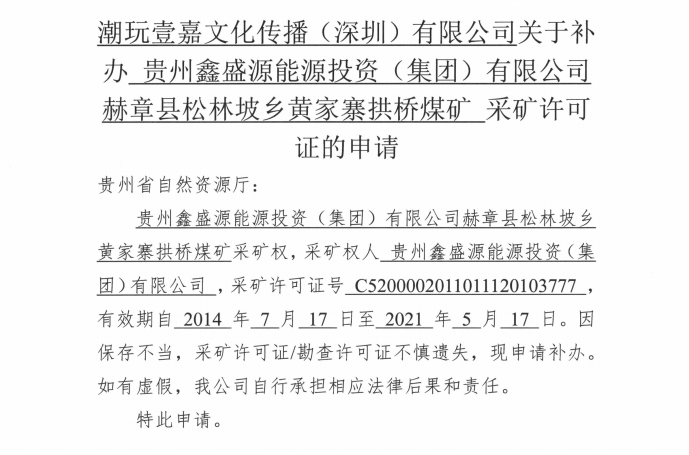 潮玩壹嘉文化传播（深圳）有限公司关于补办 贵州鑫盛源能源投资（集团）有限公司赫章县松林坡乡黄家寨拱桥煤矿 采矿许可证的申请

贵州省自然资源厅：

贵州鑫盛源能源投资（集团）有限公司赫章县松林坡乡黄家寨拱桥煤矿采矿权，采矿权人 贵州鑫盛源能源投资（集团）有限公司 ，采矿许可证号 C5200002011011120103777 ，有效期自 2014 年 7 月 17 日至 2021 年 5 月 17 日。因保存不当，采矿许可证/勘查许可证不慎遗失，现申请补办。如有虚假，我公司自行承担相应法律后果和责任。

特此申请。